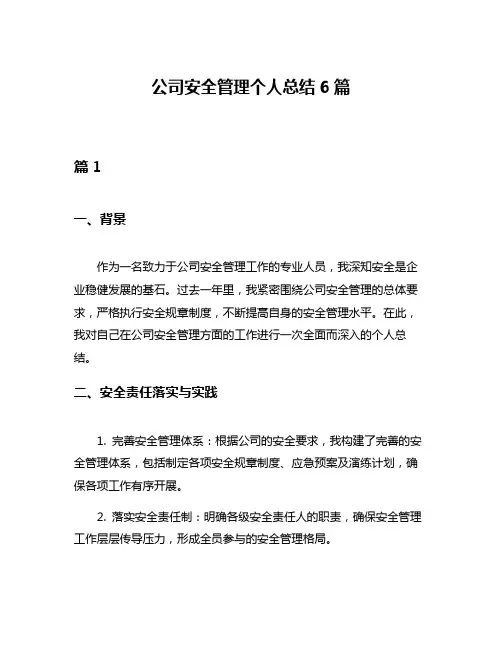 公司安全管理个人总结 6 篇

篇 1

一、背景

作为一名致力于公司安全管理工作的专业人员，我深知安全是企业稳健发展的基石。过去一年里，我紧密围绕公司安全管理的总体要求，严格执行安全规章制度，不断提高自身的安全管理水平。在此，我对自己在公司安全管理方面的工作进行一次全面而深入的个人总结。

二、安全责任落实与实践

1. 完善安全管理体系：根据公司的安全要求，我构建了完善的安全管理体系，包括制定各项安全规章制度、应急预案及演练计划，确保各项工作有序开展。

2. 落实安全责任制：明确各级安全责任人的职责，确保安全管理工作层层传导压力，形成全员参与的安全管理格局。